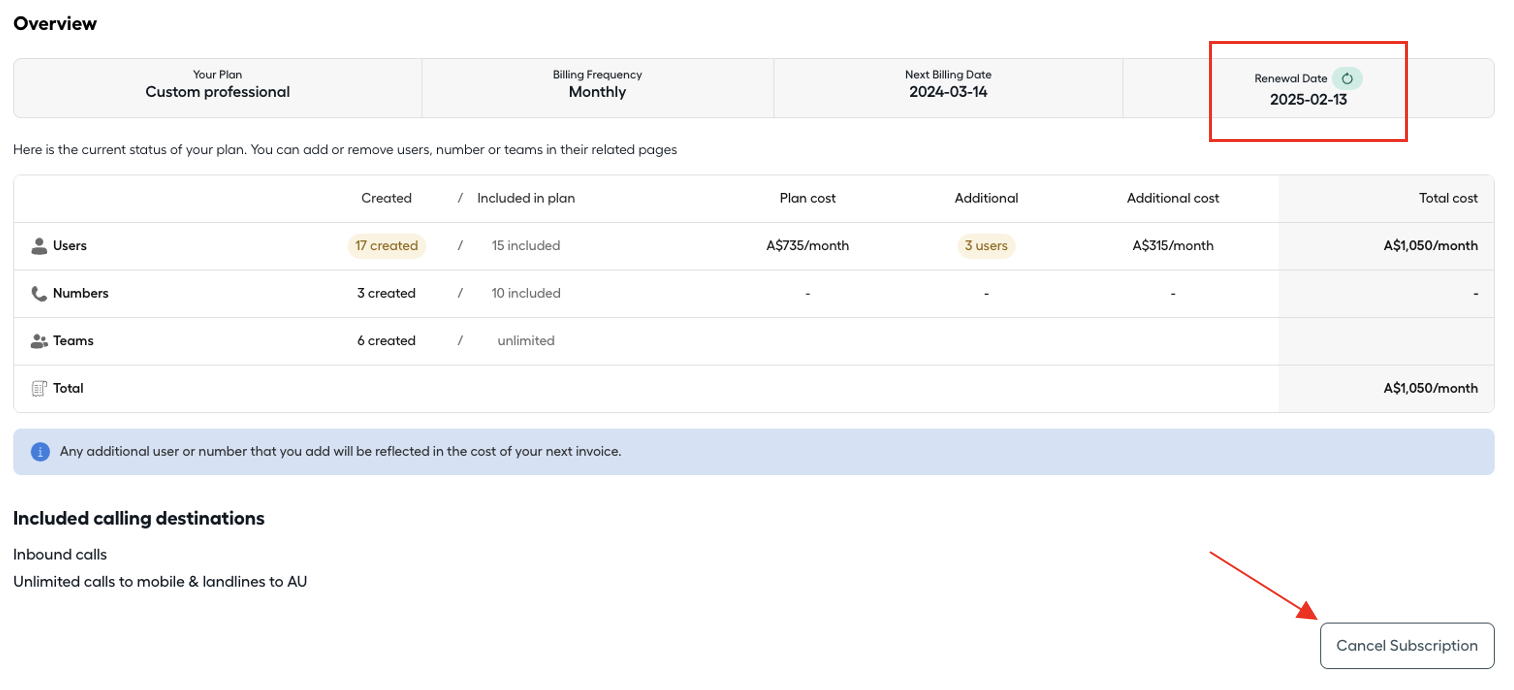 Overview

| Your Plan | Billing Frequency | Next Billing Date | Renewal Date |
|---|---|---|---|
| Custom professional | Monthly | 2024-03-14 | 2025-02-13 |

Here is the current status of your plan. You can add or remove users, number or teams in their related pages

| | Created | / | Included in plan | Plan cost | Additional | Additional cost | Total cost |
|---|---|---|---|---|---|---|---|
| Users | 17 created | / | 15 included | A$735/month | 3 users | A$315/month | A$1,050/month |
| Numbers | 3 created | / | 10 included | - | - | - | - |
| Teams | 6 created | / | unlimited | | | | |
| Total | | | | | | | A$1,050/month |

Any additional user or number that you add will be reflected in the cost of your next invoice.

Included calling destinations

Inbound calls

Unlimited calls to mobile & landlines to AU

Cancel Subscription